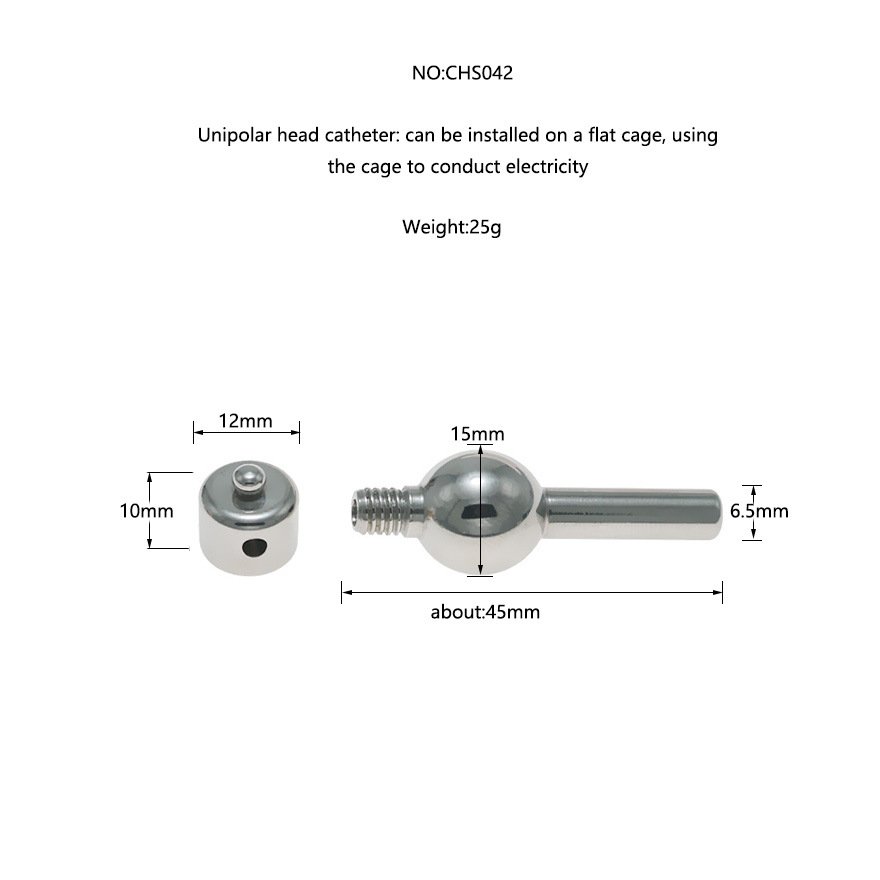 NO:CHS042

Unipolar head catheter: can be installed on a flat cage, using the cage to conduct electricity

Weight:25g

12mm

10mm

15mm

6.5mm

about:45mm